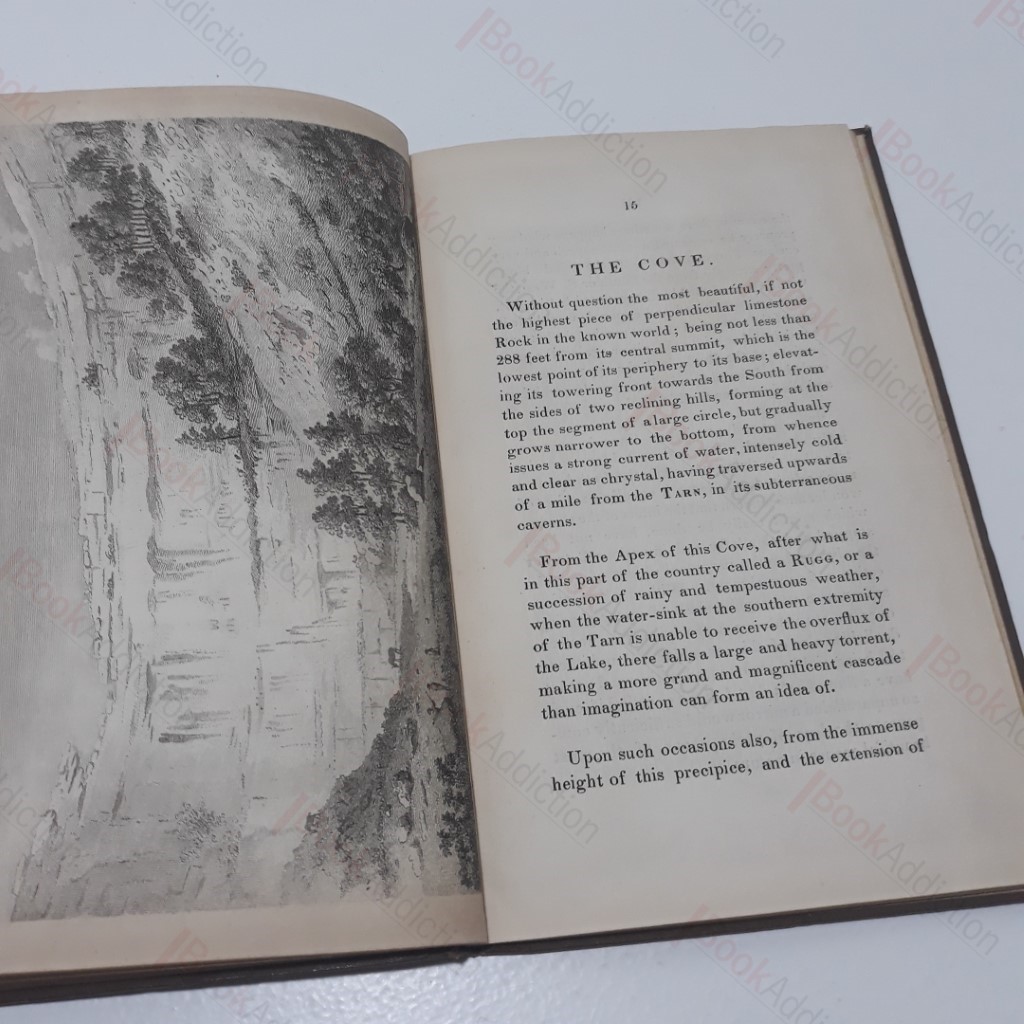 15

THE COVE.

Without question the most beautiful, if not the highest piece of perpendicular limestone Rock in the known world; being not less than 288 feet from its central summit, which is the lowest point of its periphery to its base; elevating its towering front towards the South from the sides of two reclining hills, forming at the top the segment of a large circle, but gradually grows narrower to the bottom, from whence issues a strong current of water, intensely cold and clear as chrystal, having traversed upwards of a mile from the Tarn, in its subterraneous caverns.

From the Apex of this Cove, after what is in this part of the country called a Rugg, or a succession of rainy and tempestuous weather, when the water-sink at the southern extremity of the Tarn is unable to receive the overflux of the Lake, there falls a large and heavy torrent, making a more grand and magnificent cascade than imagination can form an idea of.

Upon such occasions also, from the immense height of this precipice, and the extension of

BookAddiction